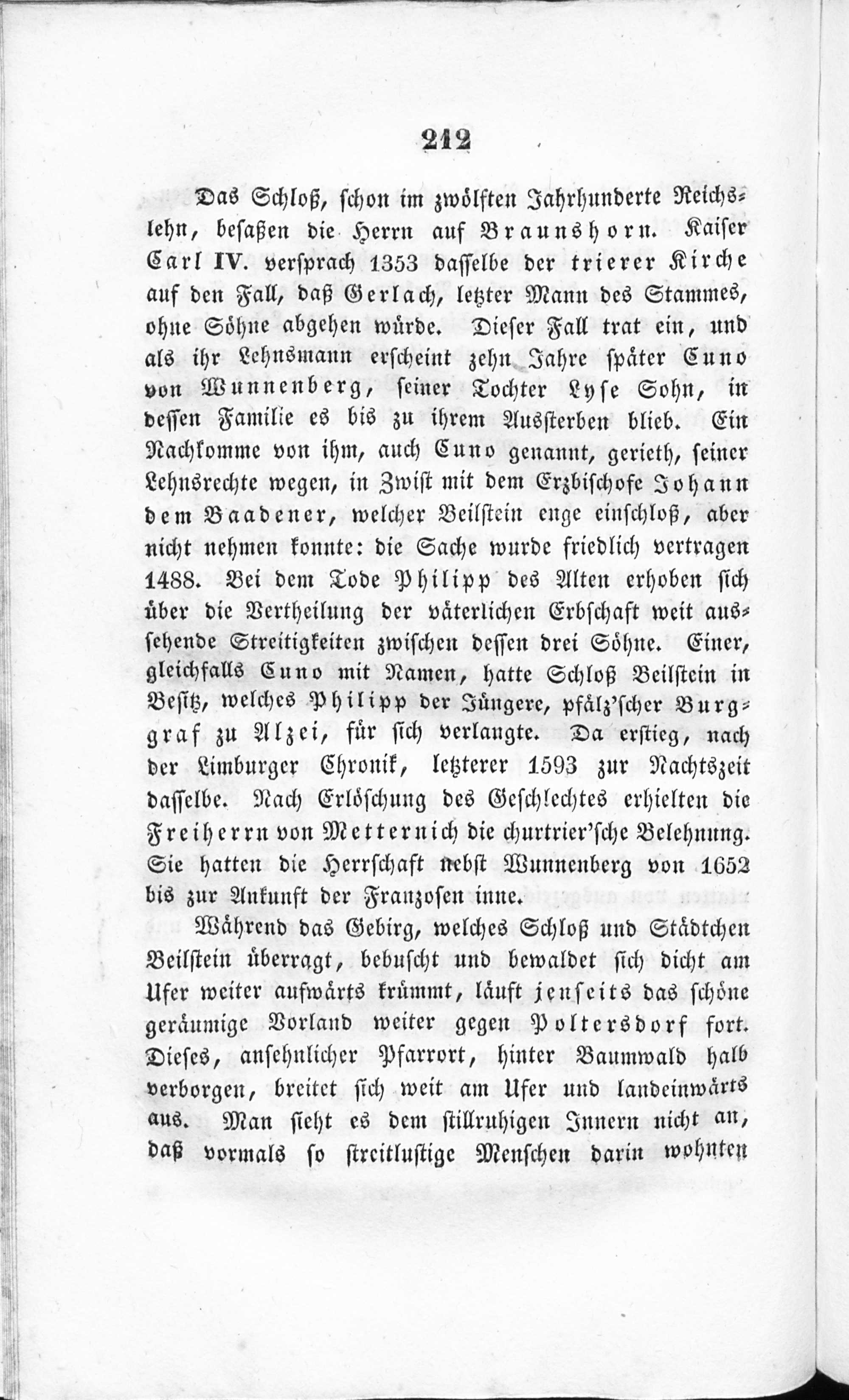 212

Das Schloß, schon im zwölften Jahrhunderte Reichslehn, besaßen die Herrn auf Braunshorn. Kaiser Carl IV. versprach 1353 dasselbe der trierer Kirche auf den Fall, daß Gerlach, letzter Mann des Stammes, ohne Söhne abgehen würde. Dieser Fall trat ein, und als ihr Lehnsmann erscheint zehn Jahre später Cuno von Wunnenberg, seiner Tochter Lyse Sohn, in dessen Familie es bis zu ihrem Aussterben blieb. Ein Nachkomme von ihm, auch Cuno genannt, gerieth, seiner Lehnsrechte wegen, in Zwist mit dem Erzbischofe Johann dem Baadener, welcher Beilstein enge einschloß, aber nicht nehmen konnte: die Sache wurde friedlich vertragen 1488. Bei dem Tode Philipp des Alten erhoben sich über die Vertheilung der väterlichen Erbschaft weit aussehende Streitigkeiten zwischen dessen drei Söhne. Einer, gleichfalls Cuno mit Namen, hatte Schloß Beilstein in Besitz, welches Philipp der Jüngere, pfälz'scher Burggraf zu Alzei, für sich verlangte. Da erstieg, nach der Limburger Chronik, letzterer 1593 zur Nachtszeit dasselbe. Nach Erlöschung des Geschlechtes erhielten die Freiherrn von Metternich die churtrier'sche Belehnung. Sie hatten die Herrschaft nebst Wunnenberg von 1652 bis zur Ankunft der Franzosen inne.

Während das Gebirg, welches Schloß und Städtchen Beilstein überragt, bebuscht und bewaldet sich dicht am Ufer weiter aufwärts krümmt, läuft jenseits das schöne geräumige Vorland weiter gegen Poltersdorf fort. Dieses, ansehnlicher Pfarrort, hinter Baumwald halb verborgen, breitet sich weit am Ufer und landeinwärts aus. Man sieht es dem stillruhigen Innern nicht an, daß vormals so streitlustige Menschen darin wohnten